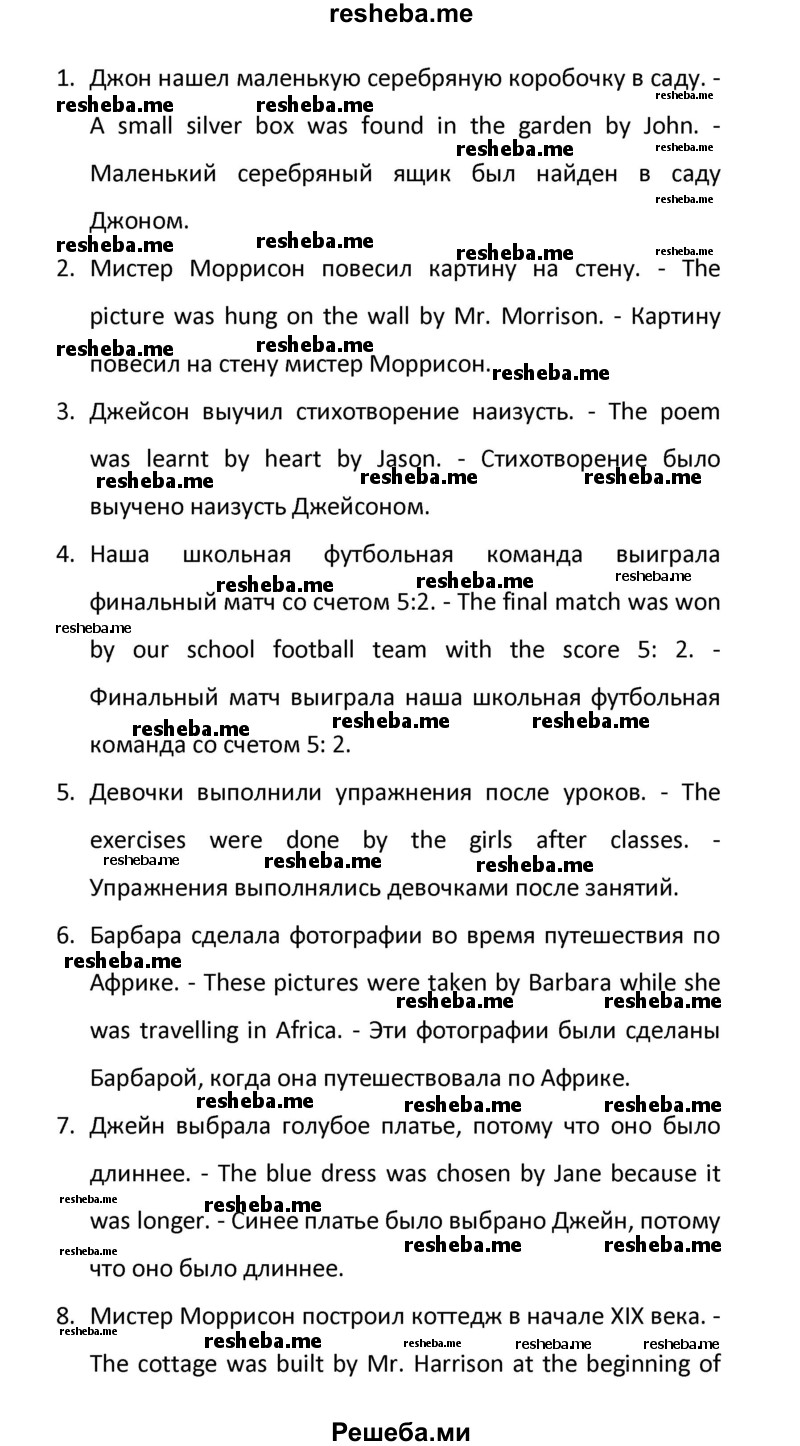 resheba.me

1. Джон нашел маленькую серебряную коробочку в саду. - A small silver box was found in the garden by John. - Маленький серебряный ящик был найден в саду Джоном.

2. Мистер Моррисон повесил картину на стену. - The picture was hung on the wall by Mr. Morrison. - Картину повесил на стену мистер Моррисон.

3. Джейсон выучил стихотворение наизусть. - The poem was learnt by heart by Jason. - Стихотворение было выучено наизусть Джейсоном.

4. Наша школьная футбольная команда выиграла финальный матч со счетом 5:2. - The final match was won by our school football team with the score 5: 2. - Финальный матч выиграла наша школьная футбольная команда со счетом 5: 2.

5. Девочки выполнили упражнения после уроков. - The exercises were done by the girls after classes. - Упражнения выполнялись девочками после занятий.

6. Барбара сделала фотографии во время путешествия по Африке. - These pictures were taken by Barbara while she was travelling in Africa. - Эти фотографии были сделаны Барбарой, когда она путешествовала по Африке.

7. Джейн выбрала голубое платье, потому что оно было длиннее. - The blue dress was chosen by Jane because it was longer. - Синее платье было выбрано Джейн, потому что оно было длиннее.

8. Мистер Моррисон построил коттедж в начале XIX века. - The cottage was built by Mr. Harrison at the beginning of

Решеба.ми